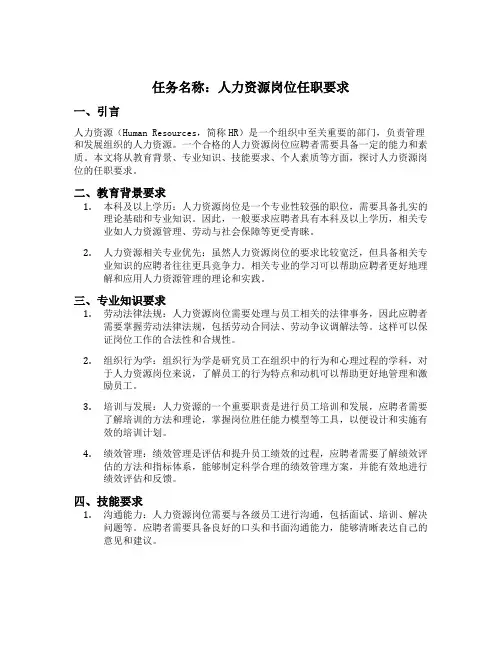 任务名称：人力资源岗位任职要求

一、引言

人力资源（Human Resources，简称 HR）是一个组织中至关重要的部门，负责管理和发展组织的人力资源。一个合格的人力资源岗位应聘者需要具备一定的能力和素质。本文将从教育背景、专业知识、技能要求、个人素质等方面，探讨人力资源岗位的任职要求。

二、教育背景要求

1. 本科及以上学历：人力资源岗位是一个专业性较强的职位，需要具备扎实的理论基础和专业知识。因此，一般要求应聘者具有本科及以上学历，相关专业如人力资源管理、劳动与社会保障等更受青睐。

2. 人力资源相关专业优先：虽然人力资源岗位的要求比较宽泛，但具备相关专业知识的应聘者往往更具竞争力。相关专业的学习可以帮助应聘者更好地理解和应用人力资源管理的理论和实践。

三、专业知识要求

1. 劳动法律法规：人力资源岗位需要处理与员工相关的法律事务，因此应聘者需要掌握劳动法律法规，包括劳动合同法、劳动争议调解法等。这样可以保证岗位工作的合法性和合规性。

2. 组织行为学：组织行为学是研究员工在组织中的行为和心理过程的学科，对于人力资源岗位来说，了解员工的行为特点和动机可以帮助更好地管理和激励员工。

3. 培训与发展：人力资源的一个重要职责是进行员工培训和发展，应聘者需要了解培训的方法和理论，掌握岗位胜任能力模型等工具，以便设计和实施有效的培训计划。

4. 绩效管理：绩效管理是评估和提升员工绩效的过程，应聘者需要了解绩效评估的方法和指标体系，能够制定科学合理的绩效管理方案，并能有效地进行绩效评估和反馈。

四、技能要求

1. 沟通能力：人力资源岗位需要与各级员工进行沟通，包括面试、培训、解决问题等。应聘者需要具备良好的口头和书面沟通能力，能够清晰表达自己的意见和建议。